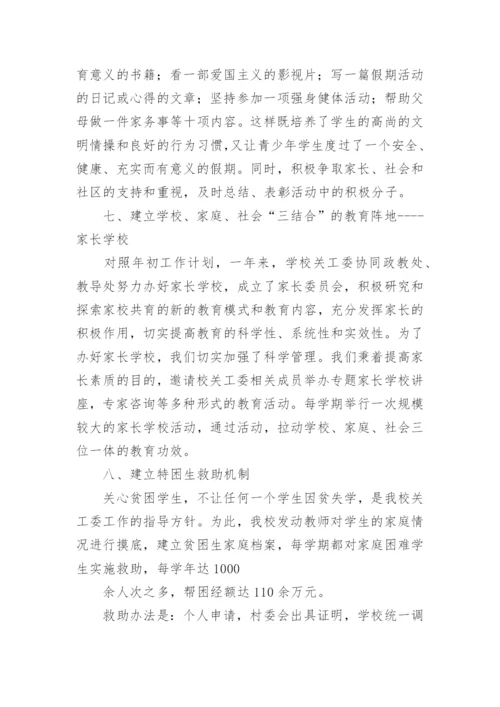 育意义的书籍；看一部爱国主义的影视片；写一篇假期活动的日记或心得的文章；坚持参加一项强身健体活动；帮助父母做一件家务事等十项内容。这样既培养了学生的高尚的文明情操和良好的行为习惯，又让青少年学生度过了一个安全、健康、充实而有意义的假期。同时，积极争取家长、社会和社区的支持和重视，及时总结、表彰活动中的积极分子。

七、建立学校、家庭、社会“三结合”的教育阵地----家长学校

对照年初工作计划，一年来，学校关工委协同政教处、教导处努力办好家长学校，成立了家长委员会，积极研究和探索家校共育的新的教育模式和教育内容，充分发挥家长的积极作用，切实提高教育的科学性、系统性和实效性。为了办好家长学校，我们切实加强了科学管理。我们秉着提高家长素质的目的，邀请校关工委相关成员举办专题家长学校讲座，专家咨询等多种形式的教育活动。每学期举行一次规模较大的家长学校活动，通过活动，拉动学校、家庭、社会三位一体的教育功效。

八、建立特困生救助机制

关心贫困学生，不让任何一个学生因贫失学，是我校关工委工作的指导方针。为此，我校发动教师对学生的家庭情况进行摸底，建立贫困生家庭档案，每学期都对家庭困难学生实施救助，每学年达 1000

余人次之多，帮困经额达 110 余万元。

救助办法是：个人申请，村委会出具证明，学校统一调